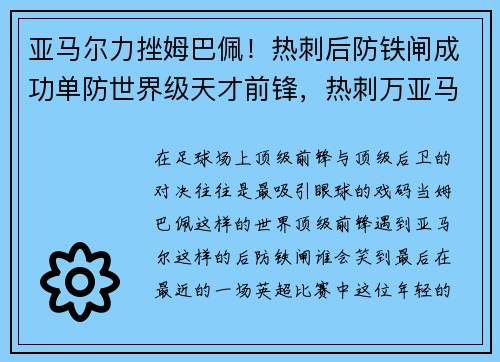 亚马尔力挫姆巴佩！热刺后防铁闸成功单防世界级天才前锋，热刺万亚马

在足球场上顶级前锋与顶级后卫的对决往往是最吸引眼球的戏码当姆巴佩这样的世界顶级前锋遇到亚马尔这样的后防铁闸谁会笑到最后在最近的一场英超比赛中这位年轻的